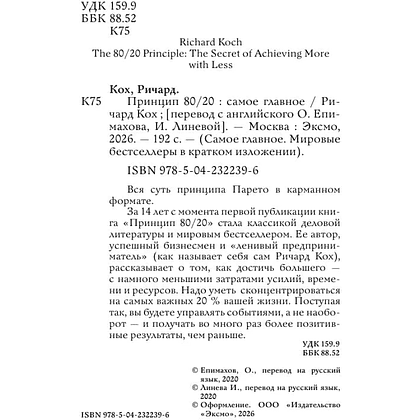 УДК 159.9
ББК 88.52
К75

Richard Koch
The 80/20 Principle: The Secret of Achieving More with Less

Кох, Ричард.
К75 Принцип 80/20 : самое главное / Ричард Кох ; [перевод с английского О. Епимахова, И. Линевой]. — Москва : Эксмо, 2026. — 192 с. — (Самое главное. Мировые бестселлеры в кратком изложении).

ISBN 978-5-04-232239-6

Вся суть принципа Парето в карманном формате.

За 14 лет с момента первой публикации книга «Принцип 80/20» стала классикой деловой литературы и мировым бестселлером. Ее автор, успешный бизнесмен и «ленивый предприниматель» (как называет себя сам Ричард Кох), рассказывает о том, как достичь большего — с намного меньшими затратами усилий, времени и ресурсов. Надо уметь сконцентрироваться на самых важных 20 % вашей жизни. Поступая так, вы будете управлять событиями, а не наоборот — и получать во много раз более позитивные результаты, чем раньше.

УДК 159.9
ББК 88.52

© Епимахов, О., перевод на русский язык, 2020
© Линева И., перевод на русский язык, 2020
© Оформление. ООО «Издательство «Эксмо», 2026

ISBN 978-5-04-232239-6